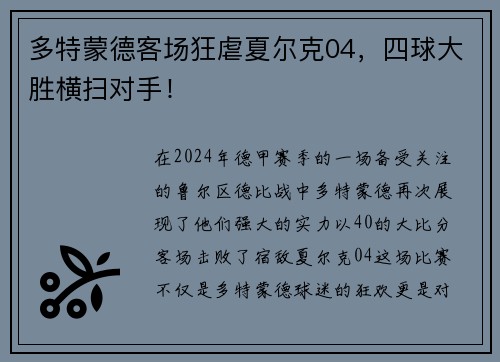 多特蒙德客场狂虐夏尔克04，四球大胜横扫对手！

在2024年德甲赛季的一场备受关注的鲁尔区德比战中多特蒙德再次展现了他们强大的实力以40的大比分客场击败了宿敌夏尔克04这场比赛不仅是多特蒙德球迷的狂欢更是对